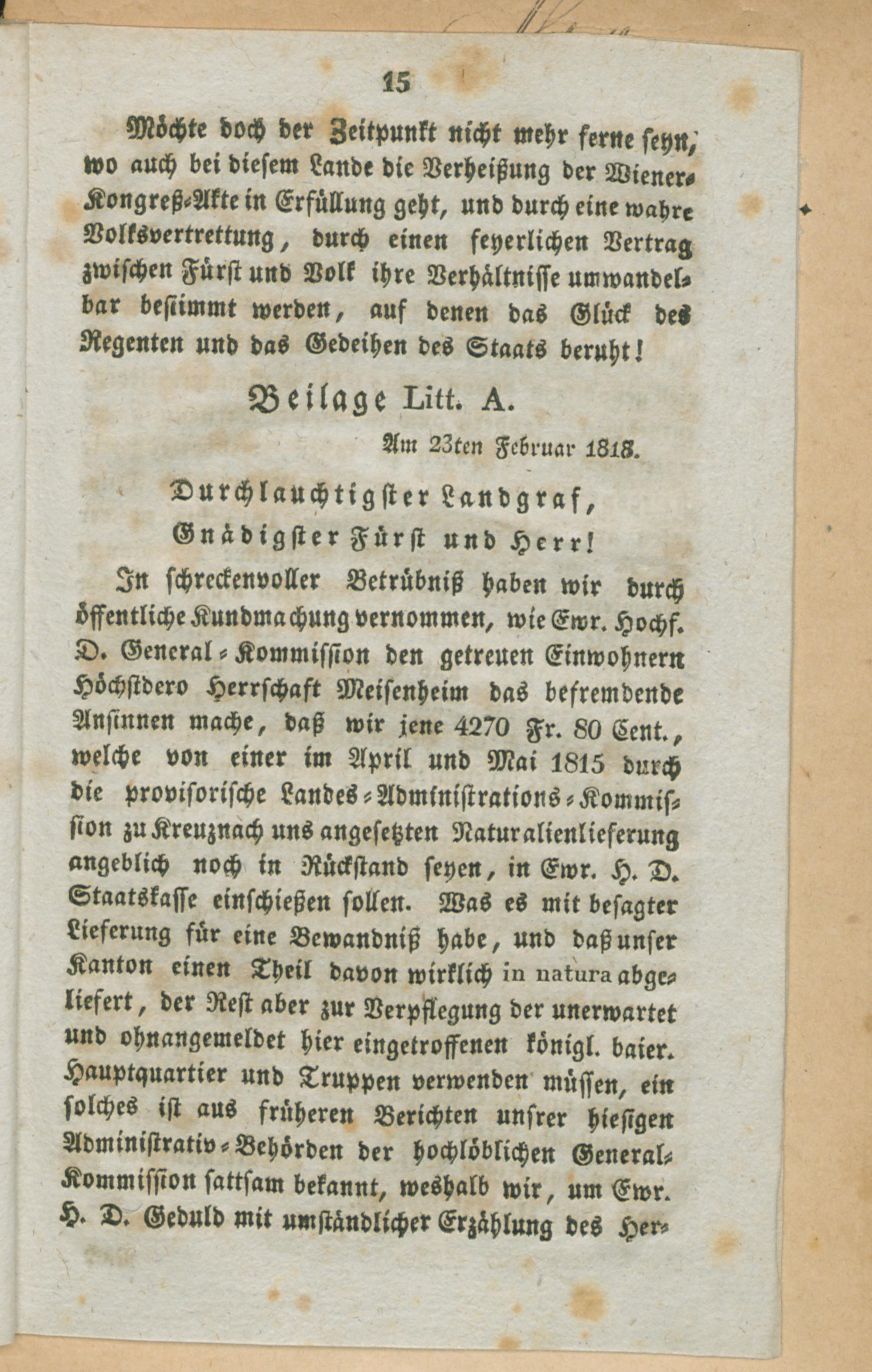 15

Möchte doch der Zeitpunkt nicht mehr ferne seyn, wo auch bei diesem Lande die Verheißung der Wiener-Kongreß-Akte in Erfüllung geht, und durch eine wahre Volksvertrettung, durch einen feyerlichen Vertrag zwischen Fürst und Volk ihre Verhältnisse unwandelbar bestimmt werden, auf denen das Glück des Regenten und das Gedeihen des Staats beruht!

Beilage Litt. A.

Am 23ten Februar 1818.

Durchlauchtigster Landgraf,
Gnädigster Fürst und Herr!

In schreckenvoller Betrübniß haben wir durch öffentliche Kundmachung vernommen, wie Ewr. Hochf. D. General-Kommission den getreuen Einwohnern Höchstdero Herrschaft Meisenheim das befremdende Ansinnen mache, daß wir jene 4270 Fr. 80 Cent., welche von einer im April und Mai 1815 durch die provisorische Landes-Administrations-Kommission zu Kreuznach uns angesetzten Naturalienlieferung angeblich noch in Rückstand seyen, in Ewr. H. D. Staatskasse einschießen sollen. Was es mit besagter Lieferung für eine Bewandniß habe, und daß unser Kanton einen Theil davon wirklich in natura abgeliefert, der Rest aber zur Verpflegung der unerwartet und ohnangemeldet hier eingetroffenen königl. baier. Hauptquartier und Truppen verwenden müssen, ein solches ist aus früheren Berichten unsrer hiesigen Administrativ-Behörden der hochlöblichen General-Kommission sattsam bekannt, weshalb wir, um Ewr. H. D. Geduld mit umständlicher Erzählung des Her-